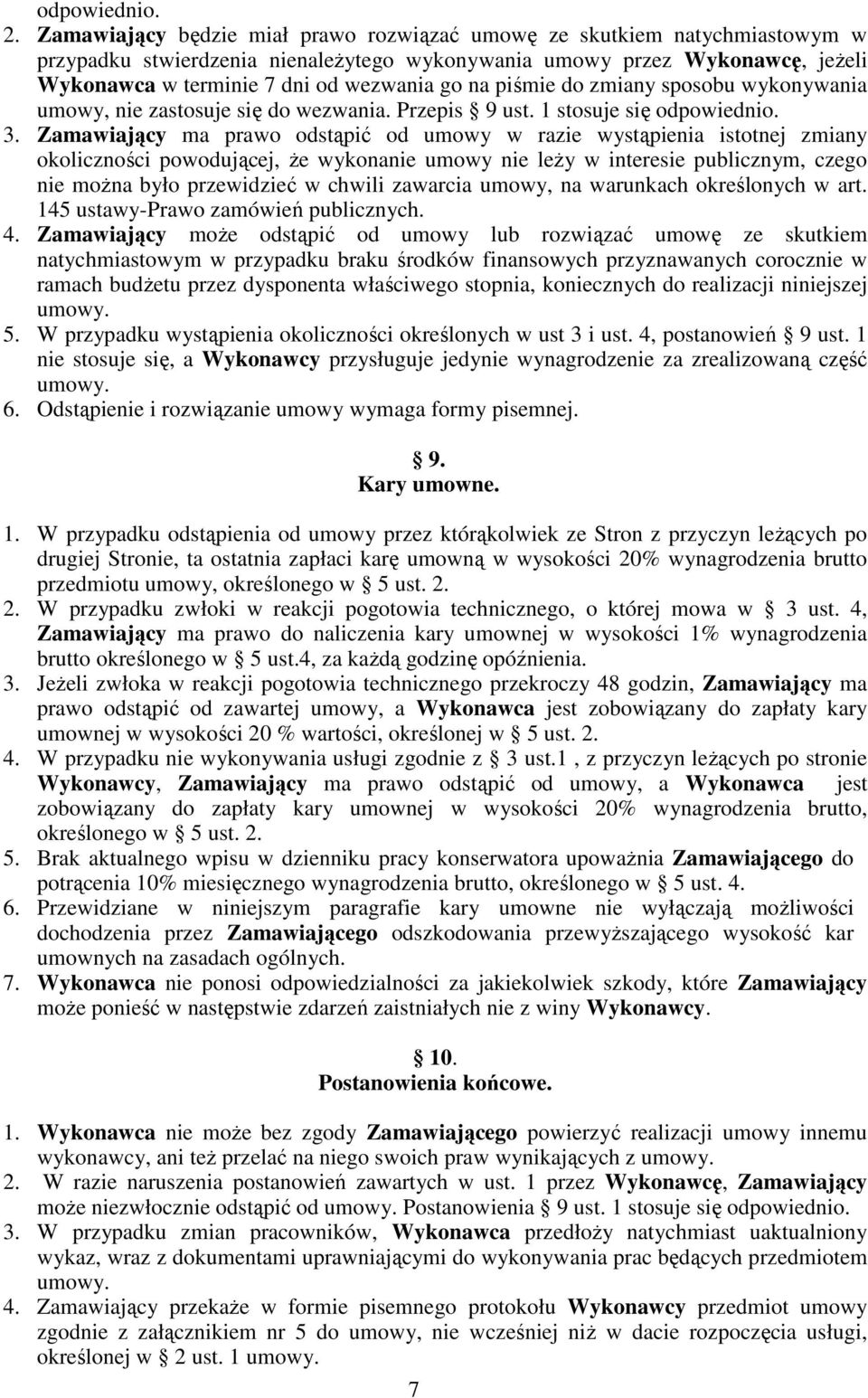 odpowiednio.

2. Zamawiający będzie miał prawo rozwiązać umowę ze skutkiem natychmiastowym w przypadku stwierdzenia nienależytego wykonywania umowy przez Wykonawcę, jeżeli Wykonawca w terminie 7 dni od wezwania go na piśmie do zmiany sposobu wykonywania umowy, nie zastosuje się do wezwania. Przepis 9 ust. 1 stosuje się odpowiednio.

3. Zamawiający ma prawo odstąpić od umowy w razie wystąpienia istotnej zmiany okoliczności powodującej, że wykonanie umowy nie leży w interesie publicznym, czego nie można było przewidzieć w chwili zawarcia umowy, na warunkach określonych w art. 145 ustawy-Prawo zamówień publicznych.

4. Zamawiający może odstąpić od umowy lub rozwiązać umowę ze skutkiem natychmiastowym w przypadku braku środków finansowych przyznawanych corocznie w ramach budżetu przez dysponenta właściwego stopnia, koniecznych do realizacji niniejszej umowy.

5. W przypadku wystąpienia okoliczności określonych w ust 3 i ust. 4, postanowień 9 ust. 1 nie stosuje się, a Wykonawcy przysługuje jedynie wynagrodzenie za zrealizowaną część umowy.

6. Odstąpienie i rozwiązanie umowy wymaga formy pisemnej.

9.
Kary umowne.

1. W przypadku odstąpienia od umowy przez którąkolwiek ze Stron z przyczyn leżących po drugiej Stronie, ta ostatnia zapłaci karę umowną w wysokości 20% wynagrodzenia brutto przedmiotu umowy, określonego w 5 ust. 2.

2. W przypadku zwłoki w reakcji pogotowia technicznego, o której mowa w 3 ust. 4, Zamawiający ma prawo do naliczenia kary umownej w wysokości 1% wynagrodzenia brutto określonego w 5 ust.4, za każdą godzinę opóźnienia.

3. Jeżeli zwłoka w reakcji pogotowia technicznego przekroczy 48 godzin, Zamawiający ma prawo odstąpić od zawartej umowy, a Wykonawca jest zobowiązany do zapłaty kary umownej w wysokości 20 % wartości, określonej w 5 ust. 2.

4. W przypadku nie wykonywania usługi zgodnie z 3 ust.1 , z przyczyn leżących po stronie Wykonawcy, Zamawiający ma prawo odstąpić od umowy, a Wykonawca jest zobowiązany do zapłaty kary umownej w wysokości 20% wynagrodzenia brutto, określonego w 5 ust. 2.

5. Brak aktualnego wpisu w dzienniku pracy konserwatora upoważnia Zamawiającego do potrącenia 10% miesięcznego wynagrodzenia brutto, określonego w 5 ust. 4.

6. Przewidziane w niniejszym paragrafie kary umowne nie wyłączają możliwości dochodzenia przez Zamawiającego odszkodowania przewyższającego wysokość kar umownych na zasadach ogólnych.

7. Wykonawca nie ponosi odpowiedzialności za jakiekolwiek szkody, które Zamawiający może ponieść w następstwie zdarzeń zaistniałych nie z winy Wykonawcy.

10.
Postanowienia końcowe.

1. Wykonawca nie może bez zgody Zamawiającego powierzyć realizacji umowy innemu wykonawcy, ani też przelać na niego swoich praw wynikających z umowy.

2. W razie naruszenia postanowień zawartych w ust. 1 przez Wykonawcę, Zamawiający może niezwłocznie odstąpić od umowy. Postanowienia 9 ust. 1 stosuje się odpowiednio.

3. W przypadku zmian pracowników, Wykonawca przedłoży natychmiast uaktualniony wykaz, wraz z dokumentami uprawniającymi do wykonywania prac będących przedmiotem umowy.

4. Zamawiający przekaże w formie pisemnego protokołu Wykonawcy przedmiot umowy zgodnie z załącznikiem nr 5 do umowy, nie wcześniej niż w dacie rozpoczęcia usługi, określonej w 2 ust. 1 umowy.

7